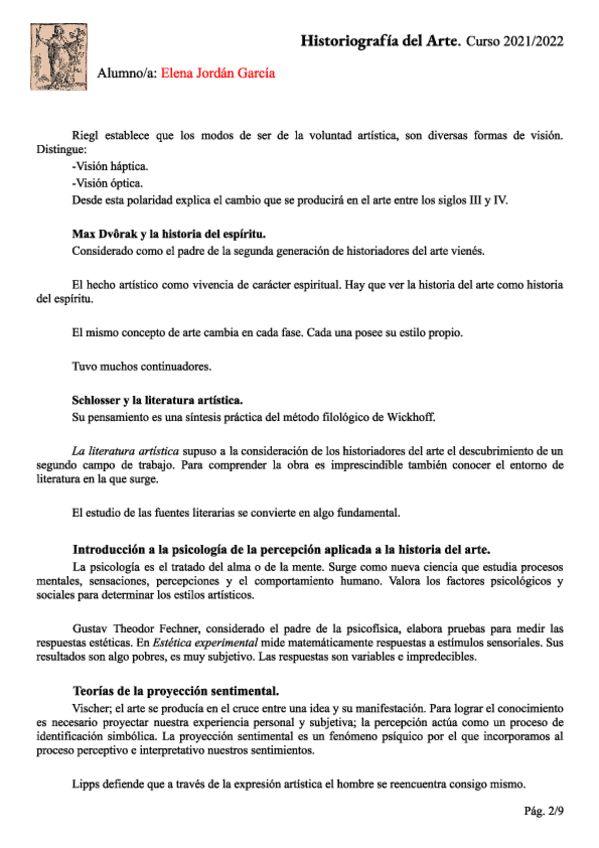 Historiografía del Arte. Curso 2021/2022

Alumno/a: Elena Jordán García

Riegl establece que los modos de ser de la voluntad artística, son diversas formas de visión. Distingue:
-Visión háptica.
-Visión óptica.
Desde esta polaridad explica el cambio que se producirá en el arte entre los siglos III y IV.

Max Dvôrak y la historia del espíritu.
Considerado como el padre de la segunda generación de historiadores del arte vienés.

El hecho artístico como vivencia de carácter espiritual. Hay que ver la historia del arte como historia del espíritu.

El mismo concepto de arte cambia en cada fase. Cada una posee su estilo propio.

Tuvo muchos continuadores.

Schlosser y la literatura artística.
Su pensamiento es una síntesis práctica del método filológico de Wickhoff.

La literatura artística supuso a la consideración de los historiadores del arte el descubrimiento de un segundo campo de trabajo. Para comprender la obra es imprescindible también conocer el entorno de literatura en la que surge.

El estudio de las fuentes literarias se convierte en algo fundamental.

Introducción a la psicología de la percepción aplicada a la historia del arte.
La psicología es el tratado del alma o de la mente. Surge como nueva ciencia que estudia procesos mentales, sensaciones, percepciones y el comportamiento humano. Valora los factores psicológicos y sociales para determinar los estilos artísticos.

Gustav Theodor Fechner, considerado el padre de la psicofísica, elabora pruebas para medir las respuestas estéticas. En Estética experimental mide matemáticamente respuestas a estímulos sensoriales. Sus resultados son algo pobres, es muy subjetivo. Las respuestas son variables e impredecibles.

Teorías de la proyección sentimental.
Vischer; el arte se producía en el cruce entre una idea y su manifestación. Para lograr el conocimiento es necesario proyectar nuestra experiencia personal y subjetiva; la percepción actúa como un proceso de identificación simbólica. La proyección sentimental es un fenómeno psíquico por el que incorporamos al proceso perceptivo e interpretativo nuestros sentimientos.

Lipps defiende que a través de la expresión artística el hombre se reencuentra consigo mismo.

Pág. 2/9